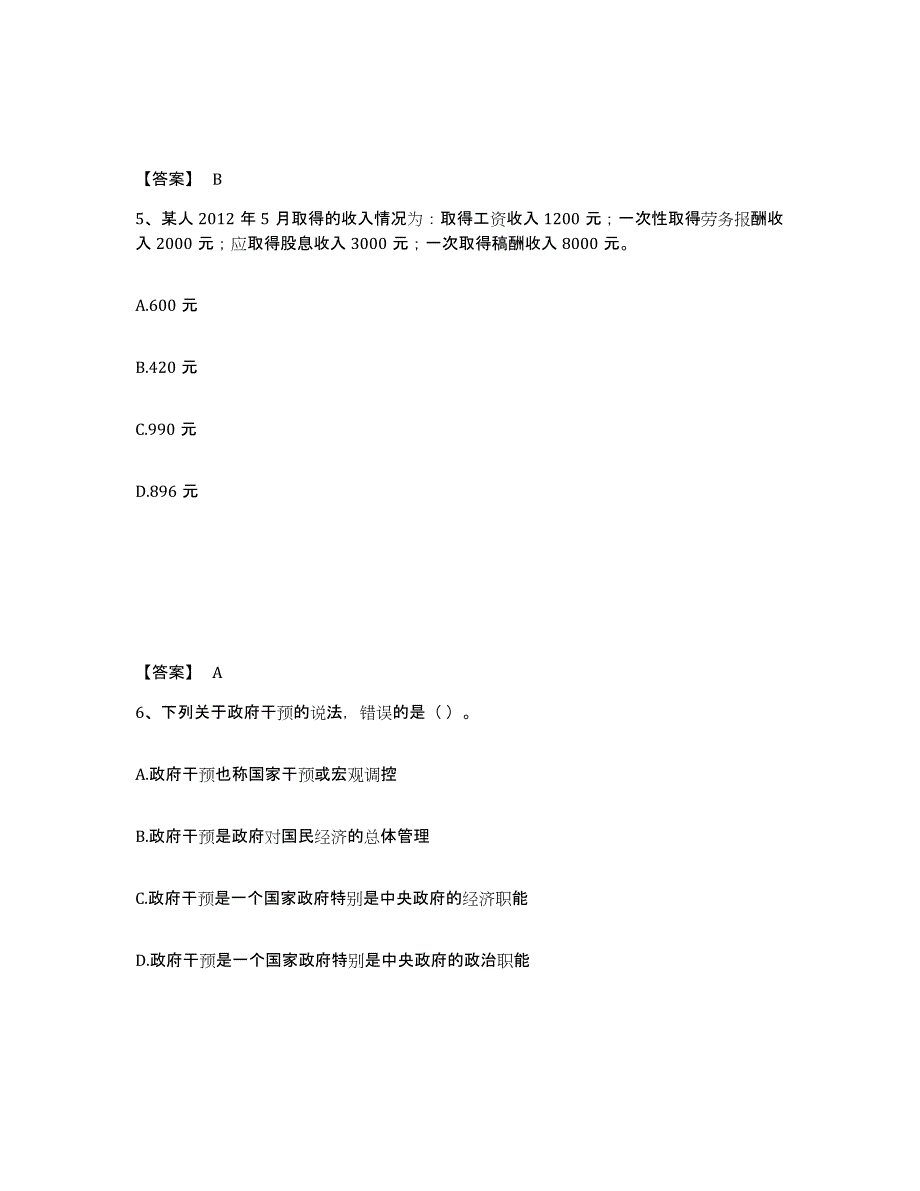 【答案】 B

5、某人 2012 年 5 月取得的收入情况为：取得工资收入 1200 元；一次性取得劳务报酬收入 2000 元；应取得股息收入 3000 元；一次取得稿酬收入 8000 元。

A.600 元

B.420 元

C.990 元

D.896 元

【答案】 A

6、下列关于政府干预的说法，错误的是（ ）。

A.政府干预也称国家干预或宏观调控

B.政府干预是政府对国民经济的总体管理

C.政府干预是一个国家政府特别是中央政府的经济职能

D.政府干预是一个国家政府特别是中央政府的政治职能